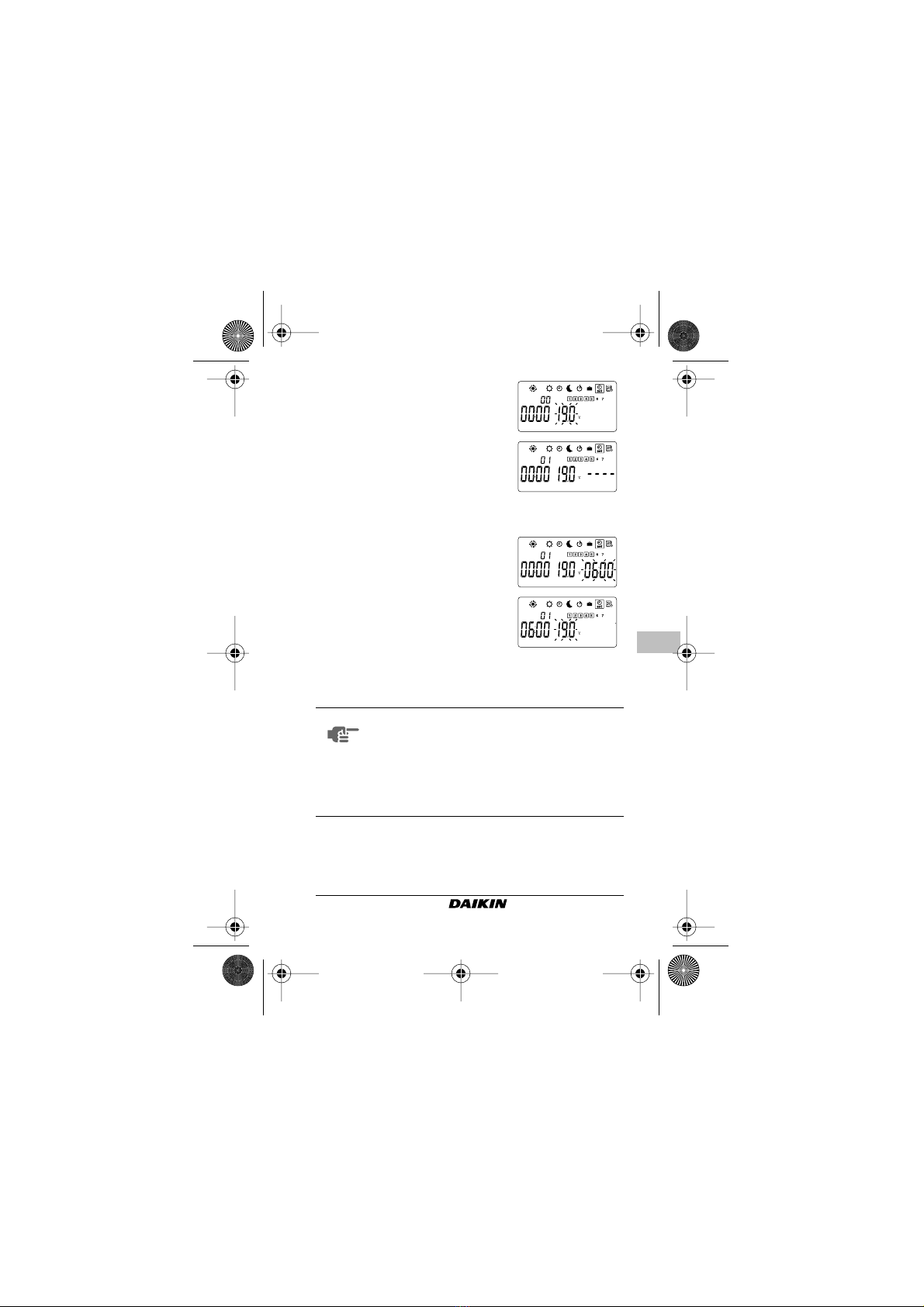 00
1 2 3 4 5 6 7
0000 190

01
1 2 3 4 5 6 7
0000 190 ----

01
1 2 3 4 5 6 7
0000 190 0600

01
1 2 3 4 5 6 7
0600 190

DAIKIN